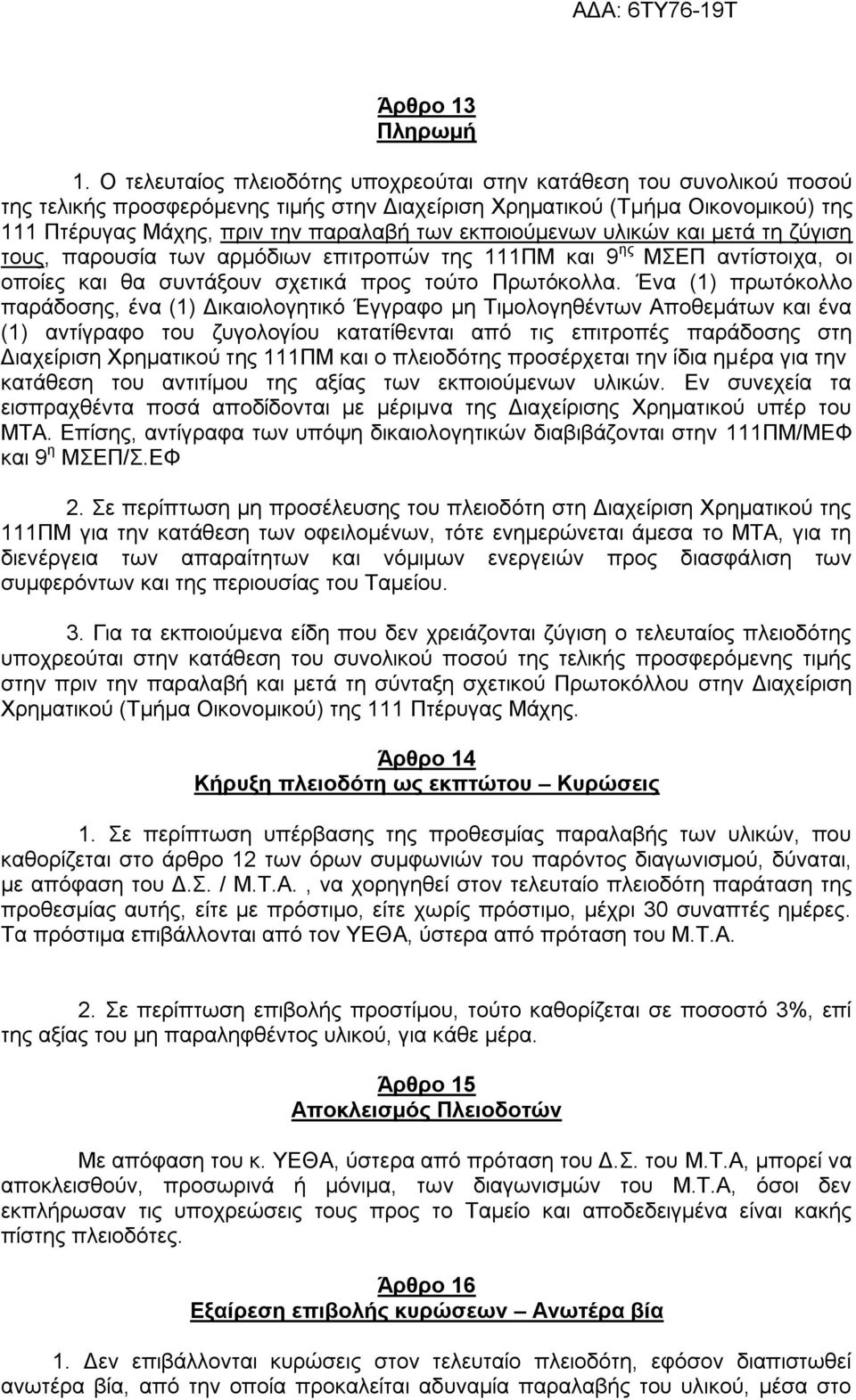 ΑΔΑ: 6ΤΥ76-19Τ

Άρθρο 13
Πληρωμή

1. Ο τελευταίος πλειοδότης υποχρεούται στην κατάθεση του συνολικού ποσού της τελικής προσφερόμενης τιμής στην Διαχείριση Χρηματικού (Τμήμα Οικονομικού) της 111 Πτέρυγας Μάχης, πριν την παραλαβή των εκποιούμενων υλικών και μετά τη ζύγιση τους, παρουσία των αρμόδιων επιτροπών της 111ΠΜ και 9$^{ης}$ ΜΣΕΠ αντίστοιχα, οι οποίες και θα συντάξουν σχετικά προς τούτο Πρωτόκολλα. Ένα (1) πρωτόκολλο παράδοσης, ένα (1) Δικαιολογητικό Έγγραφο μη Τιμολογηθέντων Αποθεμάτων και ένα (1) αντίγραφο του ζυγολογίου κατατίθενται από τις επιτροπές παράδοσης στη Διαχείριση Χρηματικού της 111ΠΜ και ο πλειοδότης προσέρχεται την ίδια ημέρα για την κατάθεση του αντιτίμου της αξίας των εκποιούμενων υλικών. Εν συνεχεία τα εισπραχθέντα ποσά αποδίδονται με μέριμνα της Διαχείρισης Χρηματικού υπέρ του ΜΤΑ. Επίσης, αντίγραφα των υπόψη δικαιολογητικών διαβιβάζονται στην 111ΠΜ/ΜΕΦ και 9$^{η}$ ΜΣΕΠ/Σ.ΕΦ

2. Σε περίπτωση μη προσέλευσης του πλειοδότη στη Διαχείριση Χρηματικού της 111ΠΜ για την κατάθεση των οφειλομένων, τότε ενημερώνεται άμεσα το ΜΤΑ, για τη διενέργεια των απαραίτητων και νόμιμων ενεργειών προς διασφάλιση των συμφερόντων και της περιουσίας του Ταμείου.

3. Για τα εκποιούμενα είδη που δεν χρειάζονται ζύγιση ο τελευταίος πλειοδότης υποχρεούται στην κατάθεση του συνολικού ποσού της τελικής προσφερόμενης τιμής στην πριν την παραλαβή και μετά τη σύνταξη σχετικού Πρωτοκόλλου στην Διαχείριση Χρηματικού (Τμήμα Οικονομικού) της 111 Πτέρυγας Μάχης.

Άρθρο 14
Κήρυξη πλειοδότη ως εκπτώτου – Κυρώσεις

1. Σε περίπτωση υπέρβασης της προθεσμίας παραλαβής των υλικών, που καθορίζεται στο άρθρο 12 των όρων συμφωνιών του παρόντος διαγωνισμού, δύναται, με απόφαση του Δ.Σ. / Μ.Τ.Α. , να χορηγηθεί στον τελευταίο πλειοδότη παράταση της προθεσμίας αυτής, είτε με πρόστιμο, είτε χωρίς πρόστιμο, μέχρι 30 συναπτές ημέρες. Τα πρόστιμα επιβάλλονται από τον ΥΕΘΑ, ύστερα από πρόταση του Μ.Τ.Α.

2. Σε περίπτωση επιβολής προστίμου, τούτο καθορίζεται σε ποσοστό 3%, επί της αξίας του μη παραληφθέντος υλικού, για κάθε μέρα.

Άρθρο 15
Αποκλεισμός Πλειοδοτών

Με απόφαση του κ. ΥΕΘΑ, ύστερα από πρόταση του Δ.Σ. του Μ.Τ.Α, μπορεί να αποκλεισθούν, προσωρινά ή μόνιμα, των διαγωνισμών του Μ.Τ.Α, όσοι δεν εκπλήρωσαν τις υποχρεώσεις τους προς το Ταμείο και αποδεδειγμένα είναι κακής πίστης πλειοδότες.

Άρθρο 16
Εξαίρεση επιβολής κυρώσεων – Ανωτέρα βία

1. Δεν επιβάλλονται κυρώσεις στον τελευταίο πλειοδότη, εφόσον διαπιστωθεί ανωτέρα βία, από την οποία προκαλείται αδυναμία παραλαβής του υλικού, μέσα στο